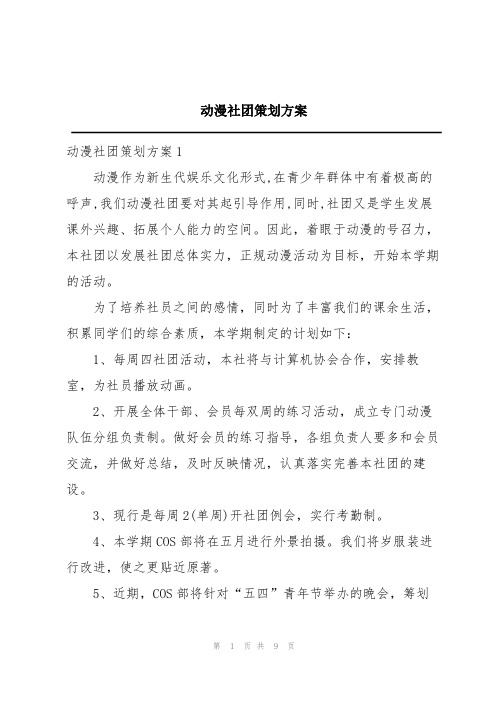 动漫社团策划方案

动漫社团策划方案1

动漫作为新生代娱乐文化形式,在青少年群体中有着极高的呼声,我们动漫社团要对其起引导作用,同时,社团又是学生发展课外兴趣、拓展个人能力的空间。因此，着眼于动漫的号召力，本社团以发展社团总体实力，正规动漫活动为目标，开始本学期的活动。

为了培养社员之间的感情，同时为了丰富我们的课余生活，积累同学们的综合素质，本学期制定的计划如下：

1、每周四社团活动，本社将与计算机协会合作，安排教室，为社员播放动画。

2、开展全体干部、会员每双周的练习活动，成立专门动漫队伍分组负责制。做好会员的练习指导，各组负责人要多和会员交流，并做好总结，及时反映情况，认真落实完善本社团的建设。

3、现行是每周2(单周)开社团例会，实行考勤制。

4、本学期COS部将在五月进行外景拍摄。我们将岁服装进行改进，使之更贴近原著。

5、近期，COS部将针对“五四”青年节举办的晚会，筹划

第 1 页 共 9 页